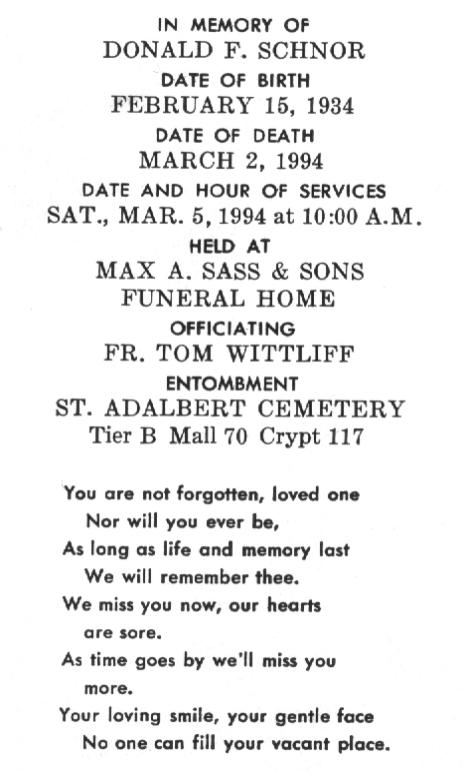 IN MEMORY OF
DONALD F. SCHNOR
DATE OF BIRTH
FEBRUARY 15, 1934
DATE OF DEATH
MARCH 2, 1994
DATE AND HOUR OF SERVICES
SAT., MAR. 5, 1994 at 10:00 A.M.
HELD AT
MAX A. SASS & SONS
FUNERAL HOME
OFFICIATING
FR. TOM WITTLIFF
ENTOMBMENT
ST. ADALBERT CEMETERY
Tier B Mall 70 Crypt 117

You are not forgotten, loved one
Nor will you ever be,
As long as life and memory last
We will remember thee.
We miss you now, our hearts are sore.
As time goes by we'll miss you more.
Your loving smile, your gentle face
No one can fill your vacant place.